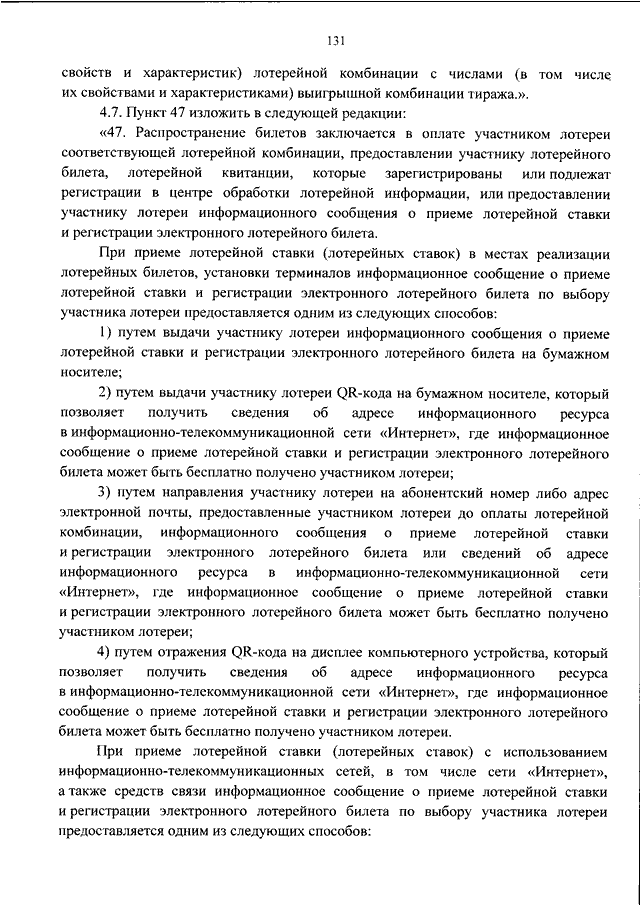 131

свойств и характеристик) лотерейной комбинации с числами (в том числе их свойствами и характеристиками) выигрышной комбинации тиража.».

4.7. Пункт 47 изложить в следующей редакции:

«47. Распространение билетов заключается в оплате участником лотереи соответствующей лотерейной комбинации, предоставлении участнику лотерейного билета, лотерейной квитанции, которые зарегистрированы или подлежат регистрации в центре обработки лотерейной информации, или предоставлении участнику лотереи информационного сообщения о приеме лотерейной ставки и регистрации электронного лотерейного билета.

При приеме лотерейной ставки (лотерейных ставок) в местах реализации лотерейных билетов, установки терминалов информационное сообщение о приеме лотерейной ставки и регистрации электронного лотерейного билета по выбору участника лотереи предоставляется одним из следующих способов:

1) путем выдачи участнику лотереи информационного сообщения о приеме лотерейной ставки и регистрации электронного лотерейного билета на бумажном носителе;

2) путем выдачи участнику лотереи QR-кода на бумажном носителе, который позволяет получить сведения об адресе информационного ресурса в информационно-телекоммуникационной сети «Интернет», где информационное сообщение о приеме лотерейной ставки и регистрации электронного лотерейного билета может быть бесплатно получено участником лотереи;

3) путем направления участнику лотереи на абонентский номер либо адрес электронной почты, предоставленные участником лотереи до оплаты лотерейной комбинации, информационного сообщения о приеме лотерейной ставки и регистрации электронного лотерейного билета или сведений об адресе информационного ресурса в информационно-телекоммуникационной сети «Интернет», где информационное сообщение о приеме лотерейной ставки и регистрации электронного лотерейного билета может быть бесплатно получено участником лотереи;

4) путем отражения QR-кода на дисплее компьютерного устройства, который позволяет получить сведения об адресе информационного ресурса в информационно-телекоммуникационной сети «Интернет», где информационное сообщение о приеме лотерейной ставки и регистрации электронного лотерейного билета может быть бесплатно получено участником лотереи.

При приеме лотерейной ставки (лотерейных ставок) с использованием информационно-телекоммуникационных сетей, в том числе сети «Интернет», а также средств связи информационное сообщение о приеме лотерейной ставки и регистрации электронного лотерейного билета по выбору участника лотереи предоставляется одним из следующих способов: